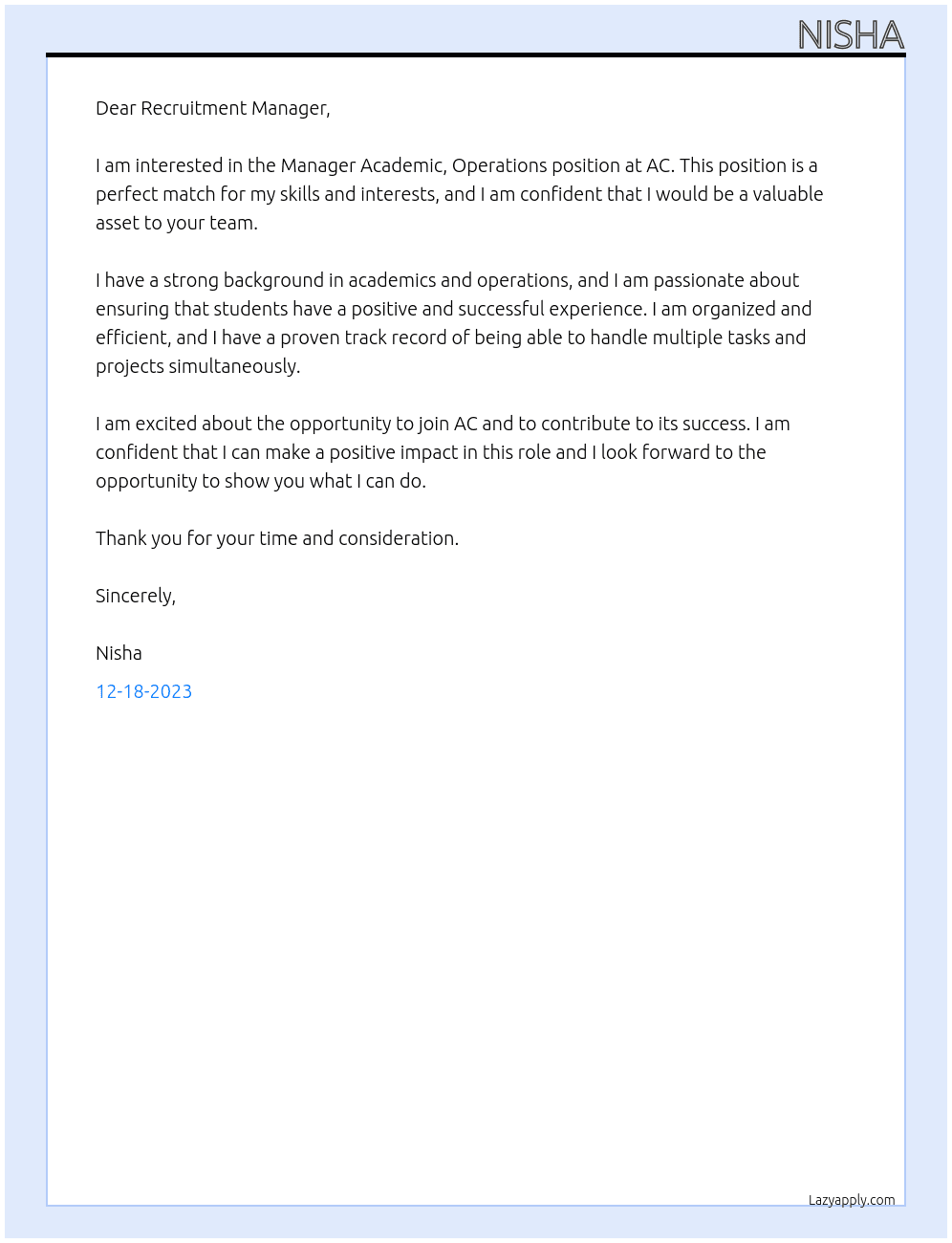 NISHA

Dear Recruitment Manager,

I am interested in the Manager Academic, Operations position at AC. This position is a perfect match for my skills and interests, and I am confident that I would be a valuable asset to your team.

I have a strong background in academics and operations, and I am passionate about ensuring that students have a positive and successful experience. I am organized and efficient, and I have a proven track record of being able to handle multiple tasks and projects simultaneously.

I am excited about the opportunity to join AC and to contribute to its success. I am confident that I can make a positive impact in this role and I look forward to the opportunity to show you what I can do.

Thank you for your time and consideration.

Sincerely,

Nisha

12-18-2023

Lazyapply.com